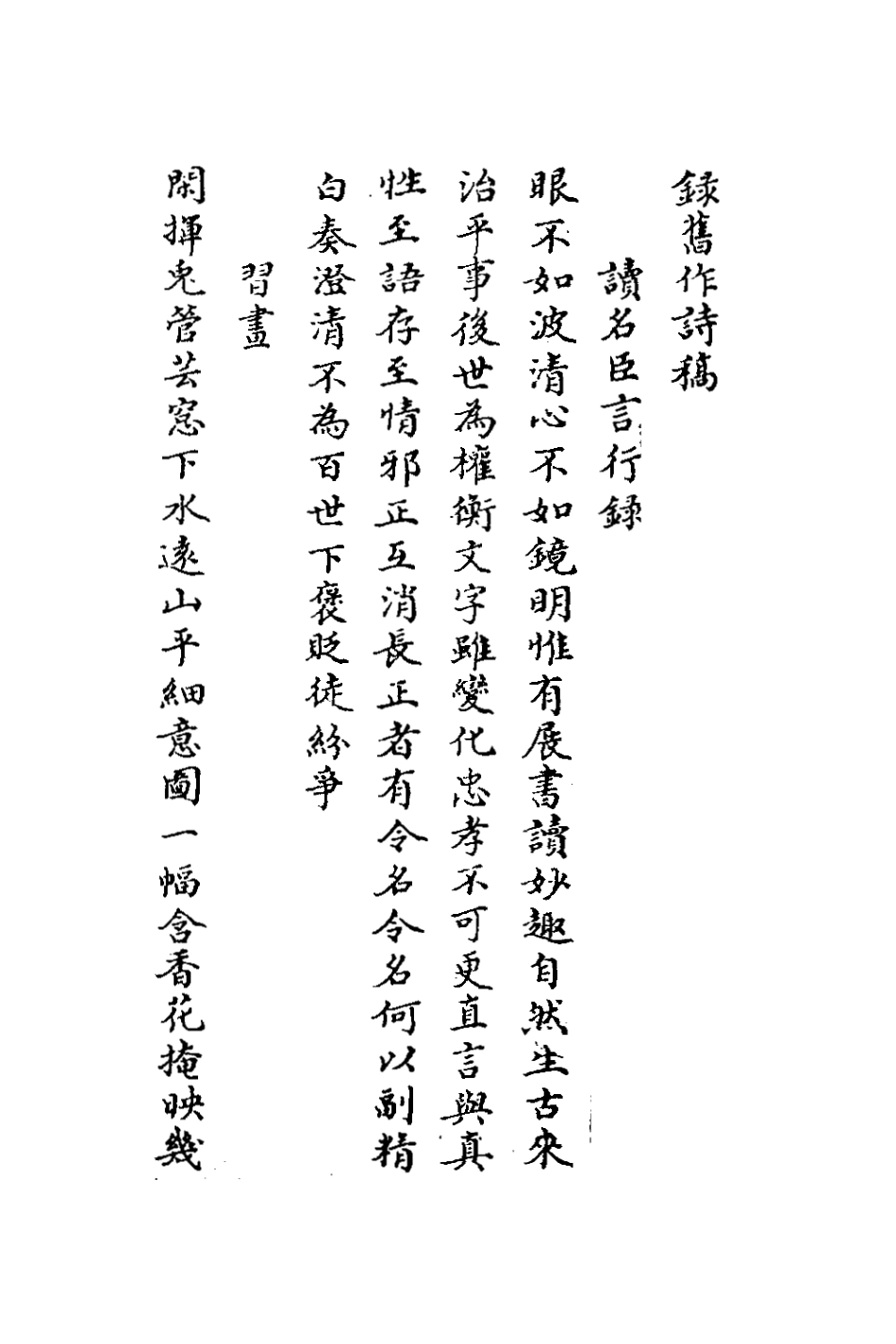 錄舊作詩稿

讀名臣言行錄

眼不如波清心不如鏡明惟有展書讀妙趣自然生古來治平事後世為權衡文字雖變化忠孝不可更直言與真性至語存至情邪正互消長正者有令名令名何以副精白奏澄清不為百世下褒貶徒紛爭

習畫

閑揮兔管芸窓下水遠山平細意圖一幅含香花掩映幾